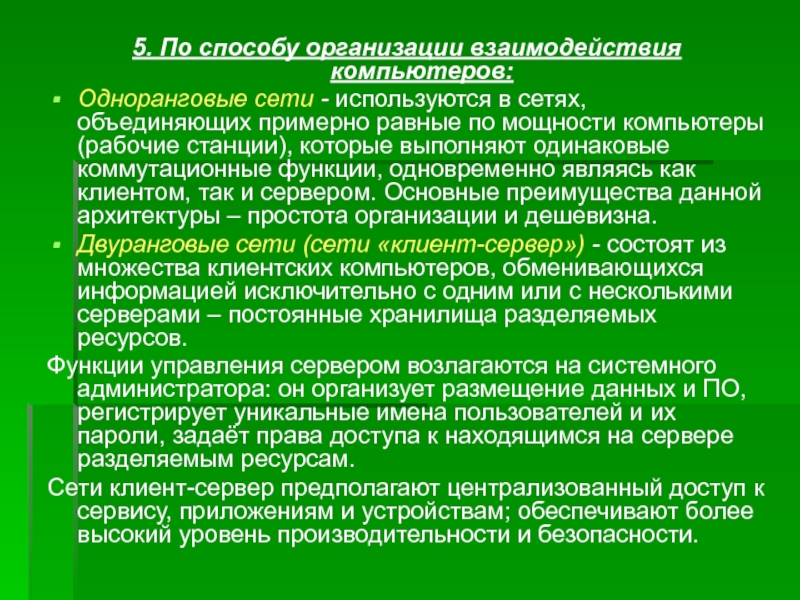 5. По способу организации взаимодействия компьютеров:

Одноранговые сети - используются в сетях, объединяющих примерно равные по мощности компьютеры (рабочие станции), которые выполняют одинаковые коммутационные функции, одновременно являясь как клиентом, так и сервером. Основные преимущества данной архитектуры – простота организации и дешевизна.

Двуранговые сети (сети «клиент-сервер») - состоят из множества клиентских компьютеров, обменивающихся информацией исключительно с одним или с несколькими серверами – постоянные хранилища разделяемых ресурсов.

Функции управления сервером возлагаются на системного администратора: он организует размещение данных и ПО, регистрирует уникальные имена пользователей и их пароли, задаёт права доступа к находящимся на сервере разделяемым ресурсам.

Сети клиент-сервер предполагают централизованный доступ к сервису, приложениям и устройствам; обеспечивают более высокий уровень производительности и безопасности.